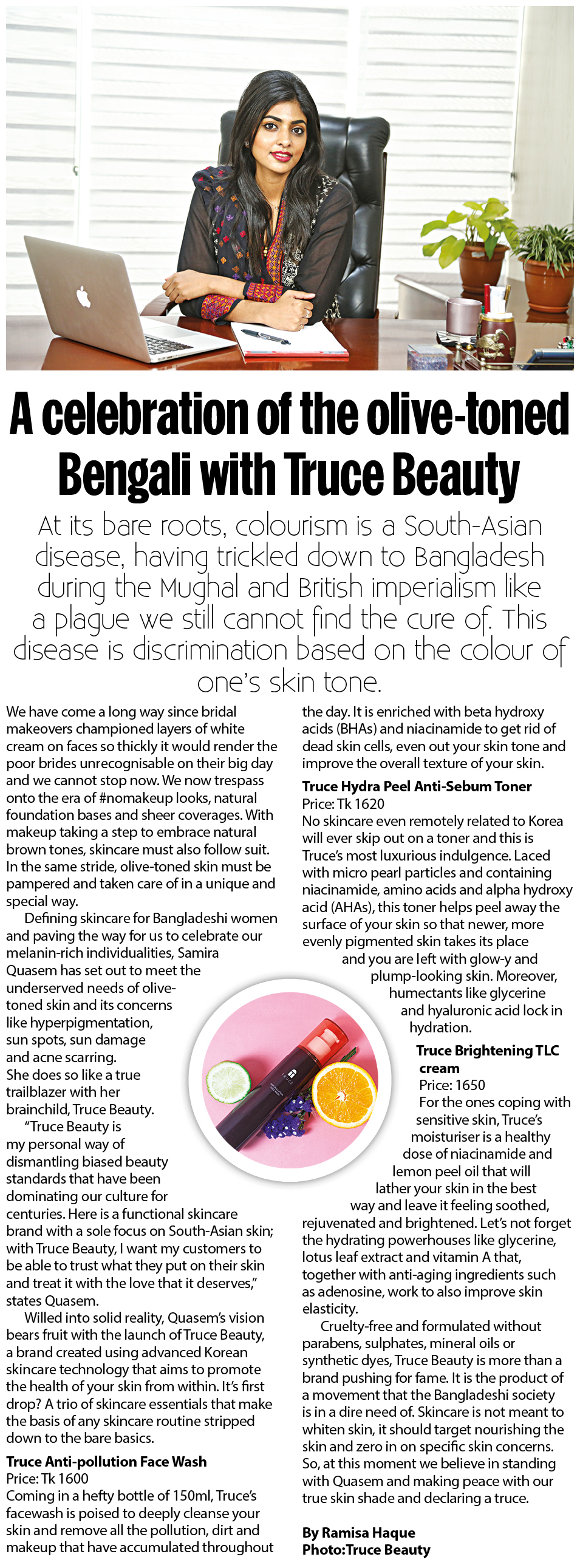 A celebration of the olive-toned Bengali with Truce Beauty

At its bare roots, colourism is a South-Asian disease, having trickled down to Bangladesh during the Mughal and British imperialism like a plague we still cannot find the cure of. This disease is discrimination based on the colour of one's skin tone.

We have come a long way since bridal makeovers championed layers of white cream on faces so thickly it would render the poor brides unrecognisable on their big day and we cannot stop now. We now trespass onto the era of #nomakeup looks, natural foundation bases and sheer coverages. With makeup taking a step to embrace natural brown tones, skincare must also follow suit. In the same stride, olive-toned skin must be pampered and taken care of in a unique and special way.

Defining skincare for Bangladeshi women and paving the way for us to celebrate our melanin-rich individualities, Samira Quasem has set out to meet the underserved needs of olive-toned skin and its concerns like hyperpigmentation, sun spots, sun damage and acne scarring. She does so like a true trailblazer with her brainchild, Truce Beauty.

"Truce Beauty is my personal way of dismantling biased beauty standards that have been dominating our culture for centuries. Here is a functional skincare brand with a sole focus on South-Asian skin; with Truce Beauty, I want my customers to be able to trust what they put on their skin and treat it with the love that it deserves," states Quasem.

Willed into solid reality, Quasem's vision bears fruit with the launch of Truce Beauty, a brand created using advanced Korean skincare technology that aims to promote the health of your skin from within. It's first drop? A trio of skincare essentials that make the basis of any skincare routine stripped down to the bare basics.

Truce Anti-pollution Face Wash
Price: Tk 1600
Coming in a hefty bottle of 150ml, Truce's facewash is poised to deeply cleanse your skin and remove all the pollution, dirt and makeup that have accumulated throughout the day. It is enriched with beta hydroxy acids (BHAs) and niacinamide to get rid of dead skin cells, even out your skin tone and improve the overall texture of your skin.

Truce Hydra Peel Anti-Sebum Toner
Price: Tk 1620
No skincare even remotely related to Korea will ever skip out on a toner and this is Truce's most luxurious indulgence. Laced with micro pearl particles and containing niacinamide, amino acids and alpha hydroxy acid (AHAs), this toner helps peel away the surface of your skin so that newer, more evenly pigmented skin takes its place and you are left with glow-y and plump-looking skin. Moreover, humectants like glycerine and hyaluronic acid lock in hydration.

Truce Brightening TLC cream
Price: 1650
For the ones coping with sensitive skin, Truce's moisturiser is a healthy dose of niacinamide and lemon peel oil that will lather your skin in the best way and leave it feeling soothed, rejuvenated and brightened. Let's not forget the hydrating powerhouses like glycerine, lotus leaf extract and vitamin A that, together with anti-aging ingredients such as adenosine, work to also improve skin elasticity.

Cruelty-free and formulated without parabens, sulphates, mineral oils or synthetic dyes, Truce Beauty is more than a brand pushing for fame. It is the product of a movement that the Bangladeshi society is in a dire need of. Skincare is not meant to whiten skin, it should target nourishing the skin and zero in on specific skin concerns. So, at this moment we believe in standing with Quasem and making peace with our true skin shade and declaring a truce.

By Ramisa Haque
Photo:Truce Beauty